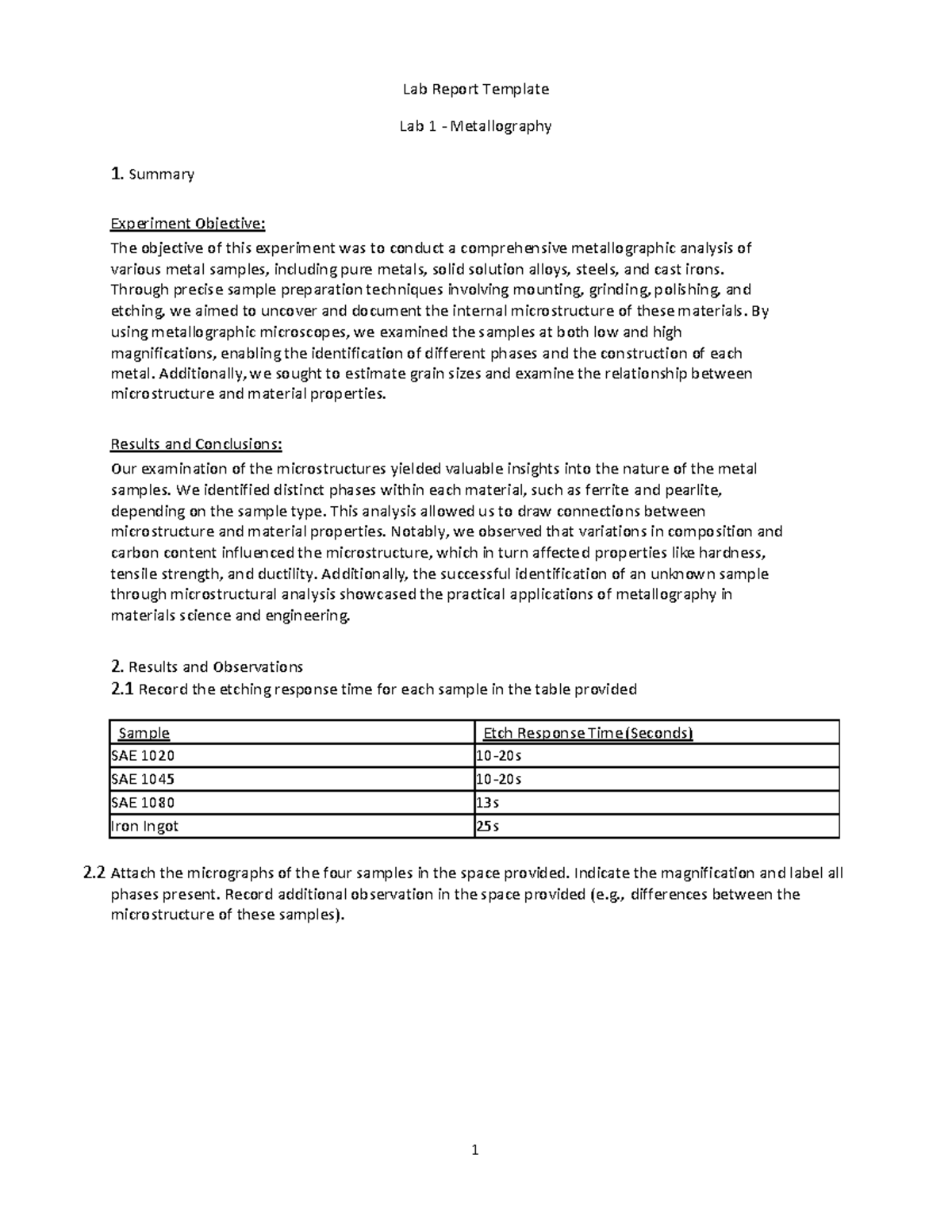 Lab Report Template

Lab 1 - Metallography

1. Summary

Experiment Objective:

The objective of this experiment was to conduct a comprehensive metallographic analysis of various metal samples, including pure metals, solid solution alloys, steels, and cast irons. Through precise sample preparation techniques involving mounting, grinding, polishing, and etching, we aimed to uncover and document the internal microstructure of these materials. By using metallographic microscopes, we examined the samples at both low and high magnifications, enabling the identification of different phases and the construction of each metal. Additionally, we sought to estimate grain sizes and examine the relationship between microstructure and material properties.

Results and Conclusions:

Our examination of the microstructures yielded valuable insights into the nature of the metal samples. We identified distinct phases within each material, such as ferrite and pearlite, depending on the sample type. This analysis allowed us to draw connections between microstructure and material properties. Notably, we observed that variations in composition and carbon content influenced the microstructure, which in turn affected properties like hardness, tensile strength, and ductility. Additionally, the successful identification of an unknown sample through microstructural analysis showcased the practical applications of metallography in materials science and engineering.

2. Results and Observations

2.1 Record the etching response time for each sample in the table provided

| Sample | Etch Response Time (Seconds) |
|---|---|
| SAE 1020 | 10-20s |
| SAE 1045 | 10-20s |
| SAE 1080 | 13s |
| Iron Ingot | 25s |

2.2 Attach the micrographs of the four samples in the space provided. Indicate the magnification and label all phases present. Record additional observation in the space provided (e.g., differences between the microstructure of these samples).

1